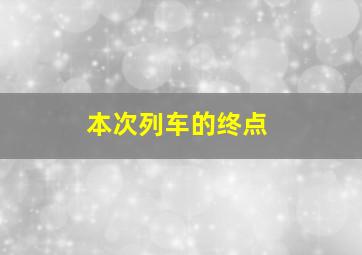 本次列车的终点